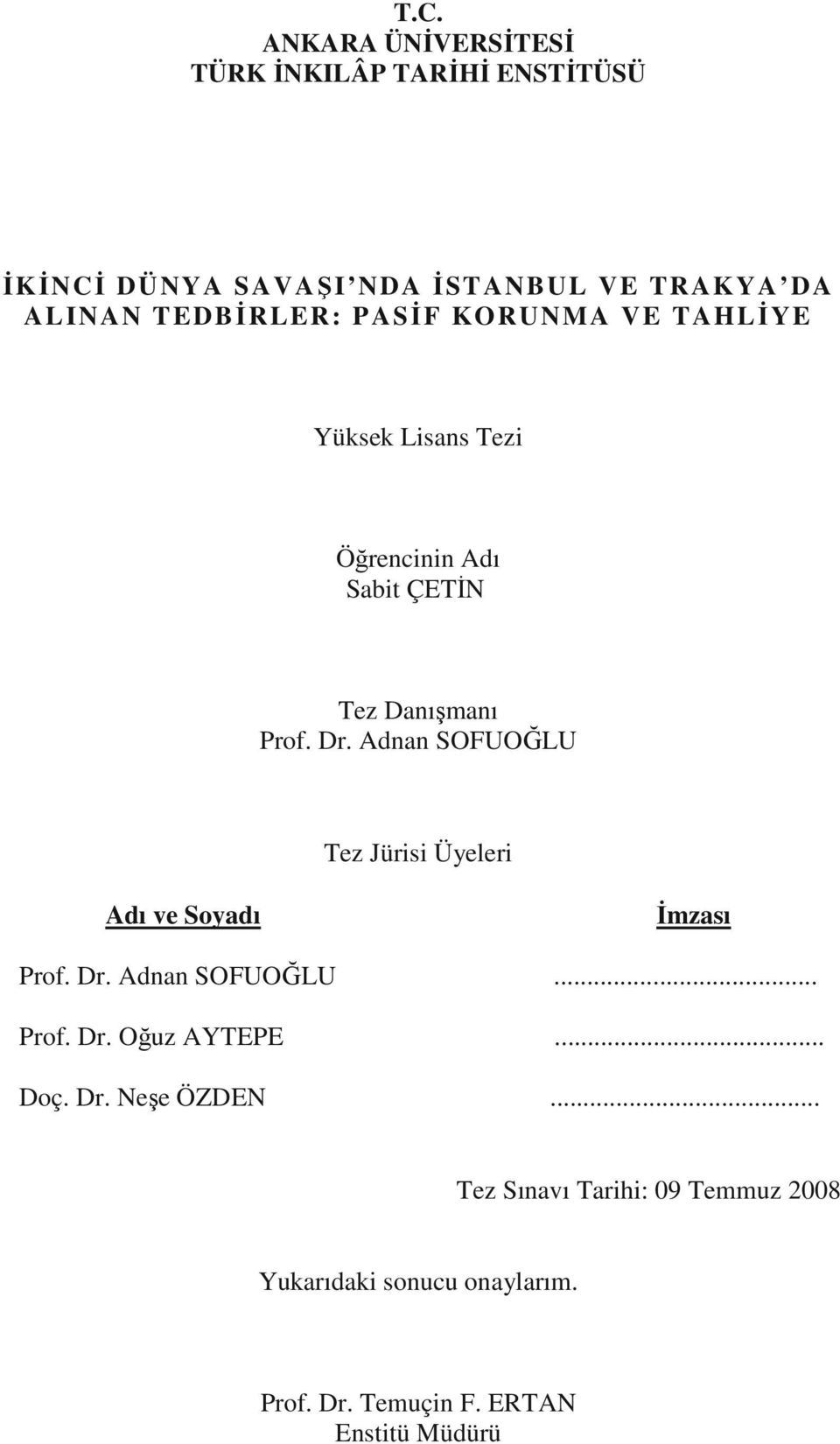 T.C.
ANKARA ÜNİVERSİTESİ
TÜRK İNKILÂP TARİHİ ENSTİTÜSÜ

İKİNCİ DÜNYA SAVAŞI'NDA İSTANBUL VE TRAKYA'DA ALINAN TEDBİRLER: PASİF KORUNMA VE TAHLİYE

Yüksek Lisans Tezi

Öğrencinin Adı
Sabit ÇETİN

Tez Danışmanı
Prof. Dr. Adnan SOFUOĞLU

Tez Jürisi Üyeleri

| Adı ve Soyadı | İmzası |
|---|---|
| Prof. Dr. Adnan SOFUOĞLU | ........................................ |
| Prof. Dr. Oğuz AYTEPE | ........................................ |
| Doç. Dr. Neşe ÖZDEN | ........................................ |

Tez Sınavı Tarihi: 09 Temmuz 2008

Yukarıdaki sonucu onaylarım.

Prof. Dr. Temuçin F. ERTAN
Enstitü Müdürü